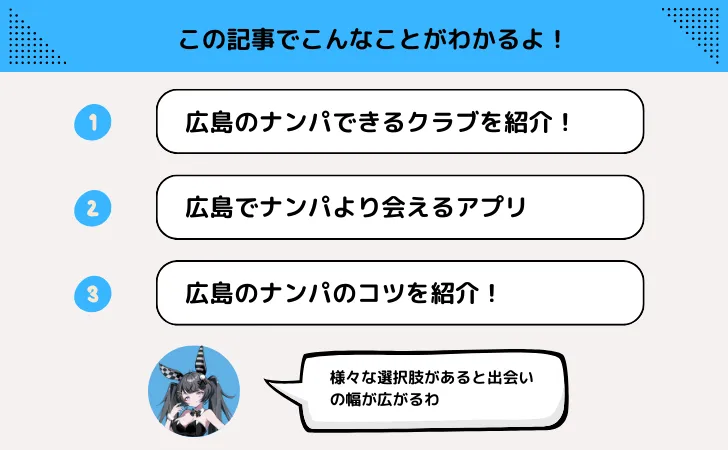 この記事でこんなことがわかるよ！

1
広島のナンパできるクラブを紹介！

2
広島でナンパより会えるアプリ

3
広島のナンパのコツを紹介！

様々な選択肢があると出会いの幅が広がるわ